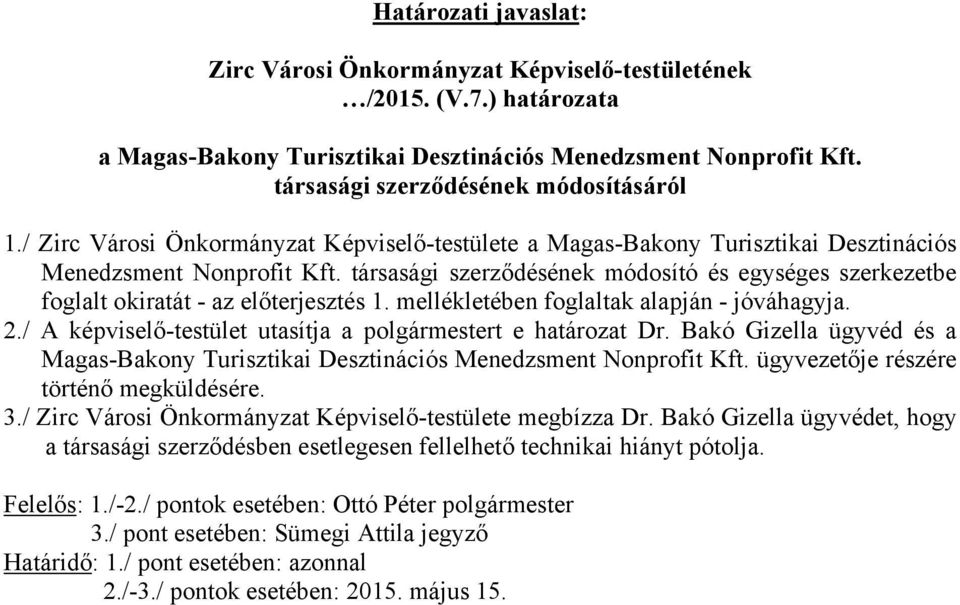 Határozati javaslat:

Zirc Városi Önkormányzat Képviselő-testületének …/2015. (V.7.) határozata

a Magas-Bakony Turisztikai Desztinációs Menedzsment Nonprofit Kft. társasági szerződésének módosításáról

1./ Zirc Városi Önkormányzat Képviselő-testülete a Magas-Bakony Turisztikai Desztinációs Menedzsment Nonprofit Kft. társasági szerződésének módosító és egységes szerkezetbe foglalt okiratát - az előterjesztés 1. mellékletében foglaltak alapján - jóváhagyja.
2./ A képviselő-testület utasítja a polgármestert e határozat Dr. Bakó Gizella ügyvéd és a Magas-Bakony Turisztikai Desztinációs Menedzsment Nonprofit Kft. ügyvezetője részére történő megküldésére.
3./ Zirc Városi Önkormányzat Képviselő-testülete megbízza Dr. Bakó Gizella ügyvédet, hogy a társasági szerződésben esetlegesen fellelhető technikai hiányt pótolja.

Felelős: 1./-2./ pontok esetében: Ottó Péter polgármester
3./ pont esetében: Sümegi Attila jegyző
Határidő: 1./ pont esetében: azonnal
2./-3./ pontok esetében: 2015. május 15.